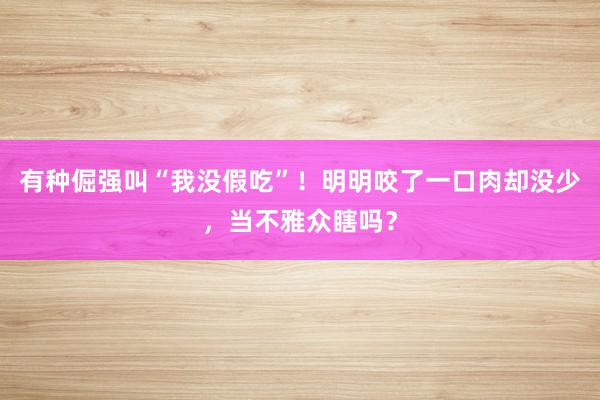 有种倔强叫“我没假吃”！明明咬了一口肉却没少，当不雅众瞎吗？